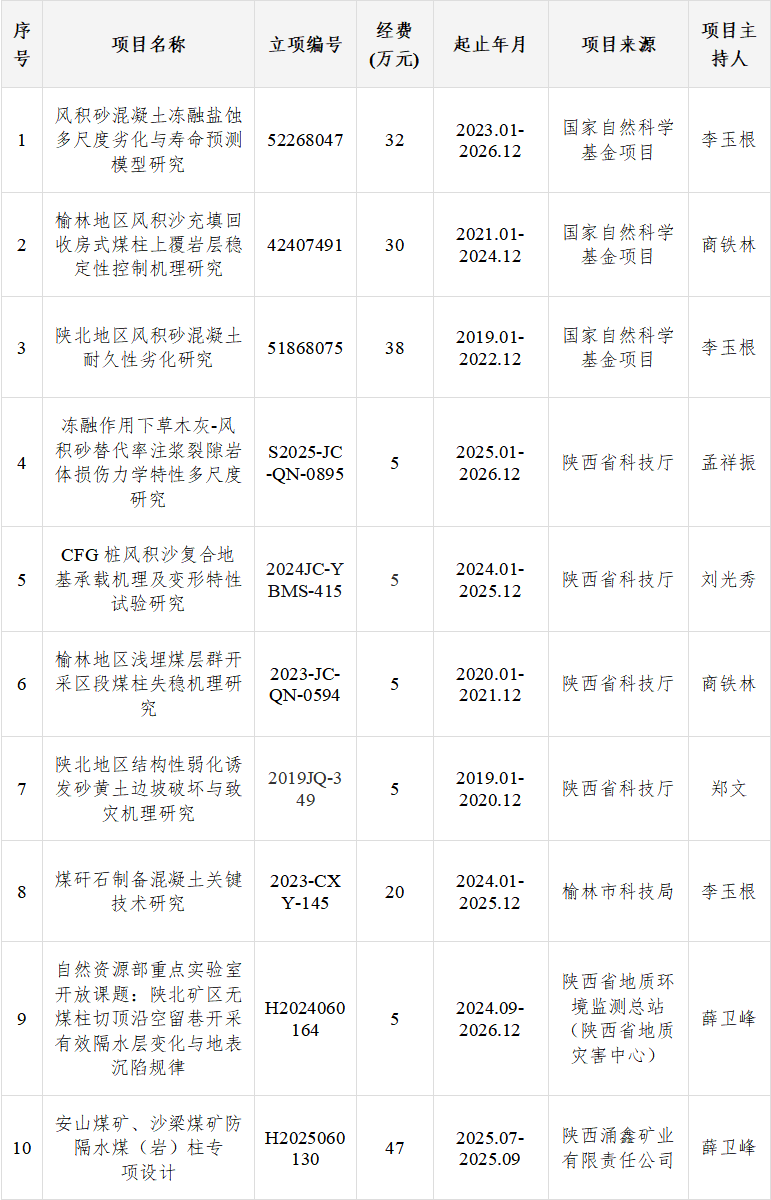 | 序号 | 项目名称 | 立项编号 | 经费(万元) | 起止年月 | 项目来源 | 项目主持人 |
|---|---|---|---|---|---|---|
| 1 | 风积砂混凝土冻融盐蚀多尺度劣化与寿命预测模型研究 | 52268047 | 32 | 2023.01-2026.12 | 国家自然科学基金项目 | 李玉根 |
| 2 | 榆林地区风积沙充填回收房式煤柱上覆岩层稳定性控制机理研究 | 42407491 | 30 | 2021.01-2024.12 | 国家自然科学基金项目 | 商铁林 |
| 3 | 陕北地区风积砂混凝土耐久性劣化研究 | 51868075 | 38 | 2019.01-2022.12 | 国家自然科学基金项目 | 李玉根 |
| 4 | 冻融作用下草木灰-风积砂替代率注浆裂隙岩体损伤力学特性多尺度研究 | S2025-JC-QN-0895 | 5 | 2025.01-2026.12 | 陕西省科技厅 | 孟祥振 |
| 5 | CFG桩风积沙复合地基承载机理及变形特性试验研究 | 2024JC-YBMS-415 | 5 | 2024.01-2025.12 | 陕西省科技厅 | 刘光秀 |
| 6 | 榆林地区浅埋煤层群开采区段煤柱失稳机理研究 | 2023-JC-QN-0594 | 5 | 2020.01-2021.12 | 陕西省科技厅 | 商铁林 |
| 7 | 陕北地区结构性弱化诱发砂黄土边坡破坏与致灾机理研究 | 2019JQ-349 | 5 | 2019.01-2020.12 | 陕西省科技厅 | 郑文 |
| 8 | 煤矸石制备混凝土关键技术研究 | 2023-CXY-145 | 20 | 2024.01-2025.12 | 榆林市科技局 | 李玉根 |
| 9 | 自然资源部重点实验室开放课题：陕北矿区无煤柱切顶沿空留巷开采有效隔水层变化与地表沉陷规律 | H2024060164 | 5 | 2024.09-2026.12 | 陕西省地质环境监测总站（陕西省地质灾害中心） | 薛卫峰 |
| 10 | 安山煤矿、沙梁煤矿防隔水煤（岩）柱专项设计 | H2025060130 | 47 | 2025.07-2025.09 | 陕西涌鑫矿业有限责任公司 | 薛卫峰 |